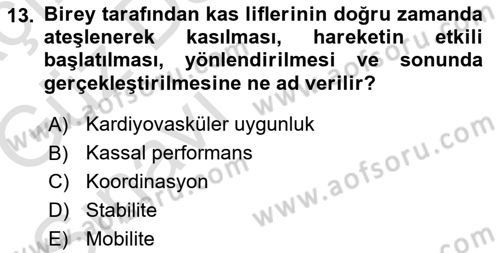 13. Birey tarafından kas liflerinin doğru zamanda ateşlenerek kasılması, hareketin etkili başlatılması, yönlendirilmesi ve sonunda gerçekleştirilmesine ne ad verilir?

A) Kardiyovasküler uygunluk
B) Kassal performans
C) Koordinasyon
D) Stabilite
E) Mobilite

www.aofsoru.com